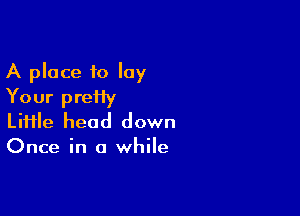 A place to lay
Your pretty
Little head down
Once in a while